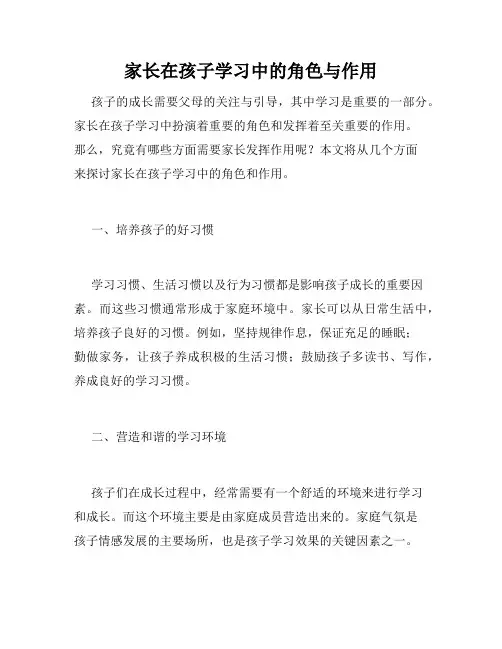 家长在孩子学习中的角色与作用

孩子的成长需要父母的关注与引导，其中学习是重要的一部分。家长在孩子学习中扮演着重要的角色和发挥着至关重要的作用。那么，究竟有哪些方面需要家长发挥作用呢？本文将从几个方面来探讨家长在孩子学习中的角色和作用。

一、培养孩子的好习惯

学习习惯、生活习惯以及行为习惯都是影响孩子成长的重要因素。而这些习惯通常形成于家庭环境中。家长可以从日常生活中，培养孩子良好的习惯。例如，坚持规律作息，保证充足的睡眠；勤做家务，让孩子养成积极的生活习惯；鼓励孩子多读书、写作，养成良好的学习习惯。

二、营造和谐的学习环境

孩子们在成长过程中，经常需要有一个舒适的环境来进行学习和成长。而这个环境主要是由家庭成员营造出来的。家庭气氛是孩子情感发展的主要场所，也是孩子学习效果的关键因素之一。